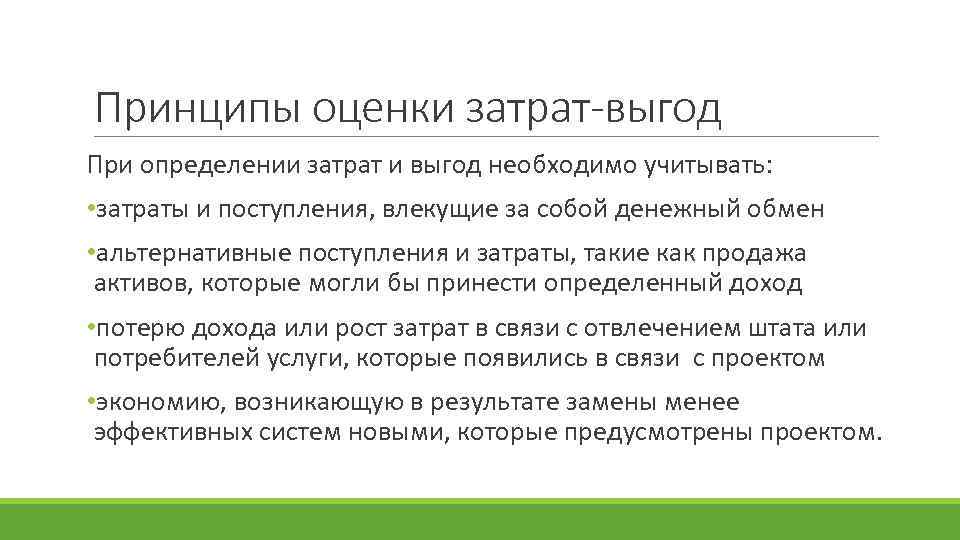 Принципы оценки затрат-выгод

При определении затрат и выгод необходимо учитывать:

•затраты и поступления, влекущие за собой денежный обмен

•альтернативные поступления и затраты, такие как продажа активов, которые могли бы принести определенный доход

•потерю дохода или рост затрат в связи с отвлечением штата или потребителей услуги, которые появились в связи с проектом

•экономию, возникающую в результате замены менее эффективных систем новыми, которые предусмотрены проектом.